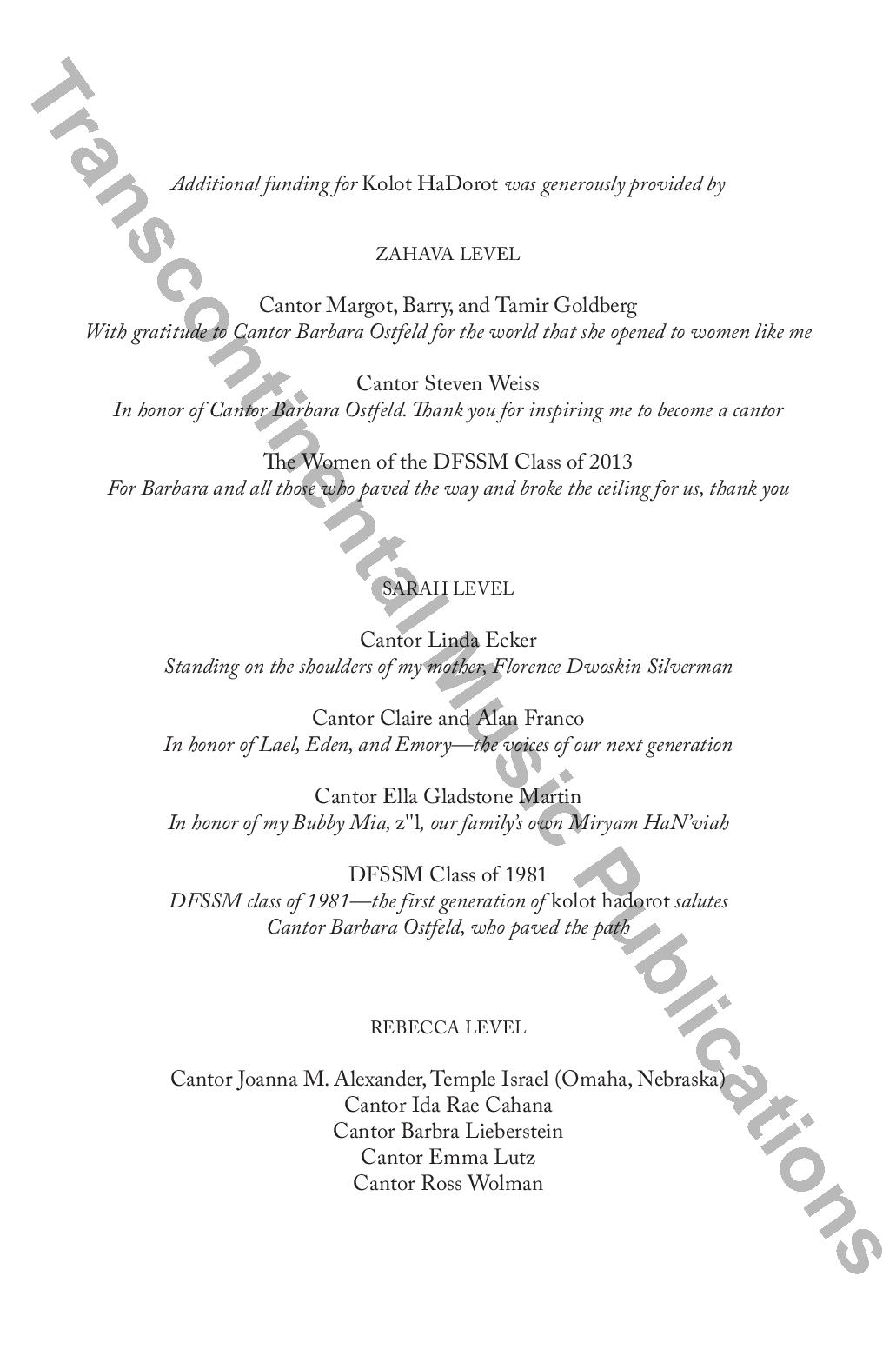 Transcontinental Music Publications

Additional funding for Kolot HaDorot was generously provided by

ZAHAVA LEVEL

Cantor Margot, Barry, and Tamir Goldberg
With gratitude to Cantor Barbara Ostfeld for the world that she opened to women like me

Cantor Steven Weiss
In honor of Cantor Barbara Ostfeld. Thank you for inspiring me to become a cantor

The Women of the DFSSM Class of 2013
For Barbara and all those who paved the way and broke the ceiling for us, thank you

SARAH LEVEL

Cantor Linda Ecker
Standing on the shoulders of my mother, Florence Dwoskin Silverman

Cantor Claire and Alan Franco
In honor of Lael, Eden, and Emory—the voices of our next generation

Cantor Ella Gladstone Martin
In honor of my Bubby Mia, z"l, our family's own Miryam HaN'viah

DFSSM Class of 1981
DFSSM class of 1981—the first generation of kolot hadorot salutes Cantor Barbara Ostfeld, who paved the path

REBECCA LEVEL

Cantor Joanna M. Alexander, Temple Israel (Omaha, Nebraska)
Cantor Ida Rae Cahana
Cantor Barbra Lieberstein
Cantor Emma Lutz
Cantor Ross Wolman